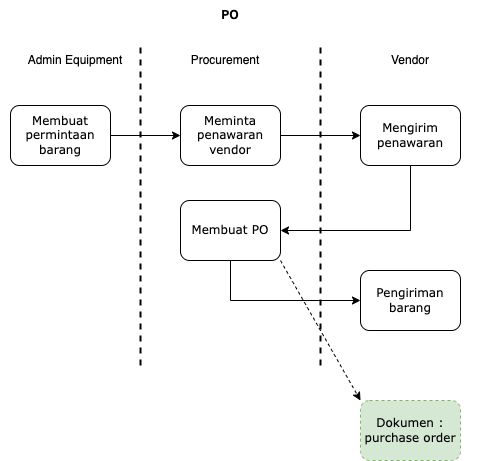 PO

Admin Equipment

Procurement

Vendor

Membuat permintaan barang

Meminta penawaran vendor

Mengirim penawaran

Membuat PO

Pengiriman barang

Dokumen : purchase order